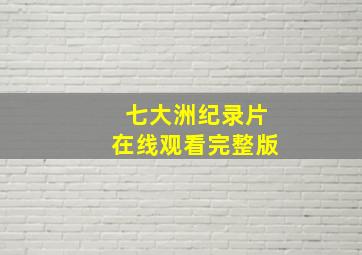 七大洲纪录片
在线观看完整版